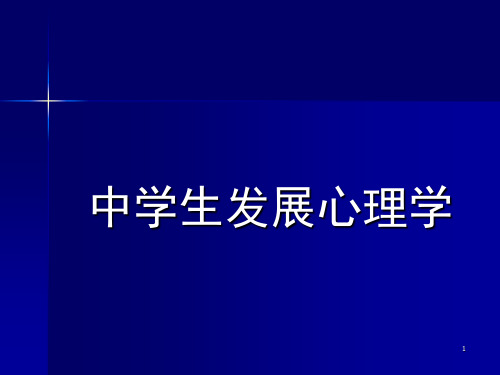 中学生发展心理学

1